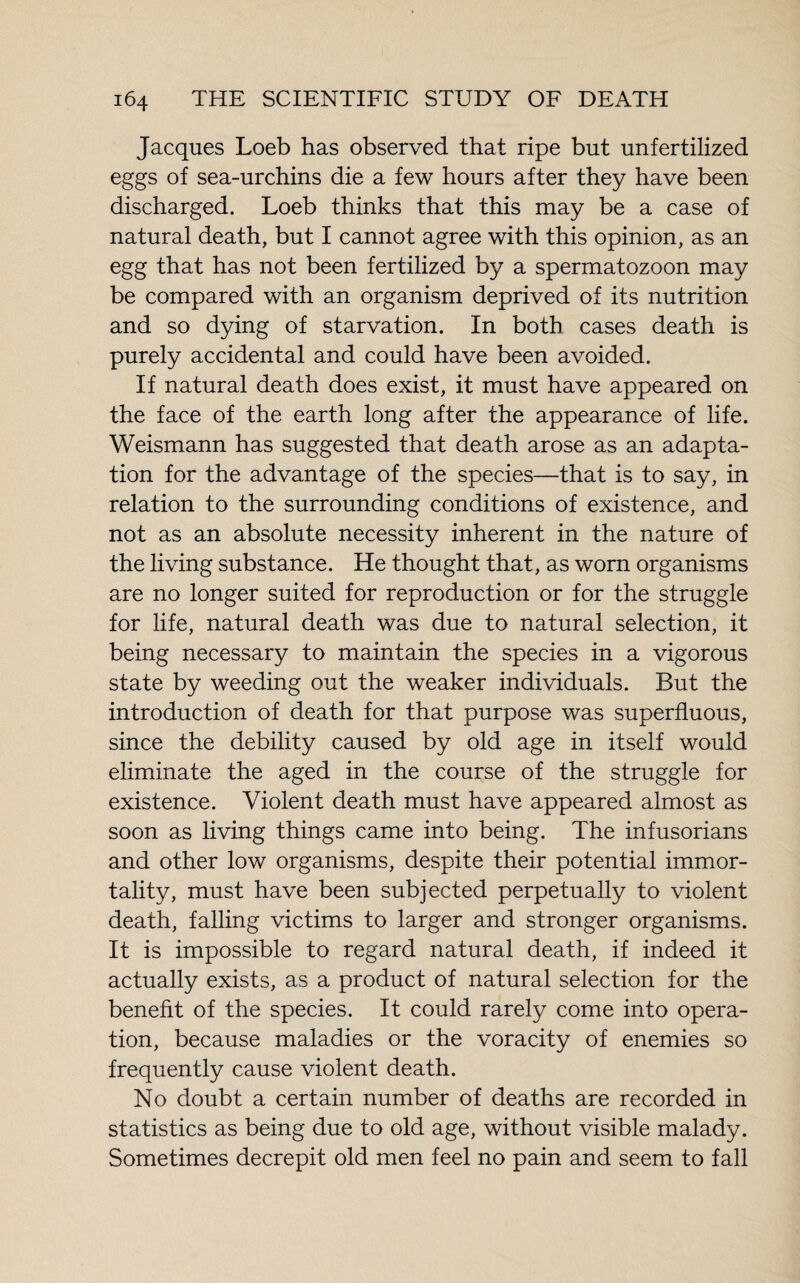 164 THE SCIENTIFIC STUDY OF DEATH

Jacques Loeb has observed that ripe but unfertilized eggs of sea-urchins die a few hours after they have been discharged. Loeb thinks that this may be a case of natural death, but I cannot agree with this opinion, as an egg that has not been fertilized by a spermatozoon may be compared with an organism deprived of its nutrition and so dying of starvation. In both cases death is purely accidental and could have been avoided.

If natural death does exist, it must have appeared on the face of the earth long after the appearance of life. Weismann has suggested that death arose as an adaptation for the advantage of the species—that is to say, in relation to the surrounding conditions of existence, and not as an absolute necessity inherent in the nature of the living substance. He thought that, as worn organisms are no longer suited for reproduction or for the struggle for life, natural death was due to natural selection, it being necessary to maintain the species in a vigorous state by weeding out the weaker individuals. But the introduction of death for that purpose was superfluous, since the debility caused by old age in itself would eliminate the aged in the course of the struggle for existence. Violent death must have appeared almost as soon as living things came into being. The infusorians and other low organisms, despite their potential immortality, must have been subjected perpetually to violent death, falling victims to larger and stronger organisms. It is impossible to regard natural death, if indeed it actually exists, as a product of natural selection for the benefit of the species. It could rarely come into operation, because maladies or the voracity of enemies so frequently cause violent death.

No doubt a certain number of deaths are recorded in statistics as being due to old age, without visible malady. Sometimes decrepit old men feel no pain and seem to fall